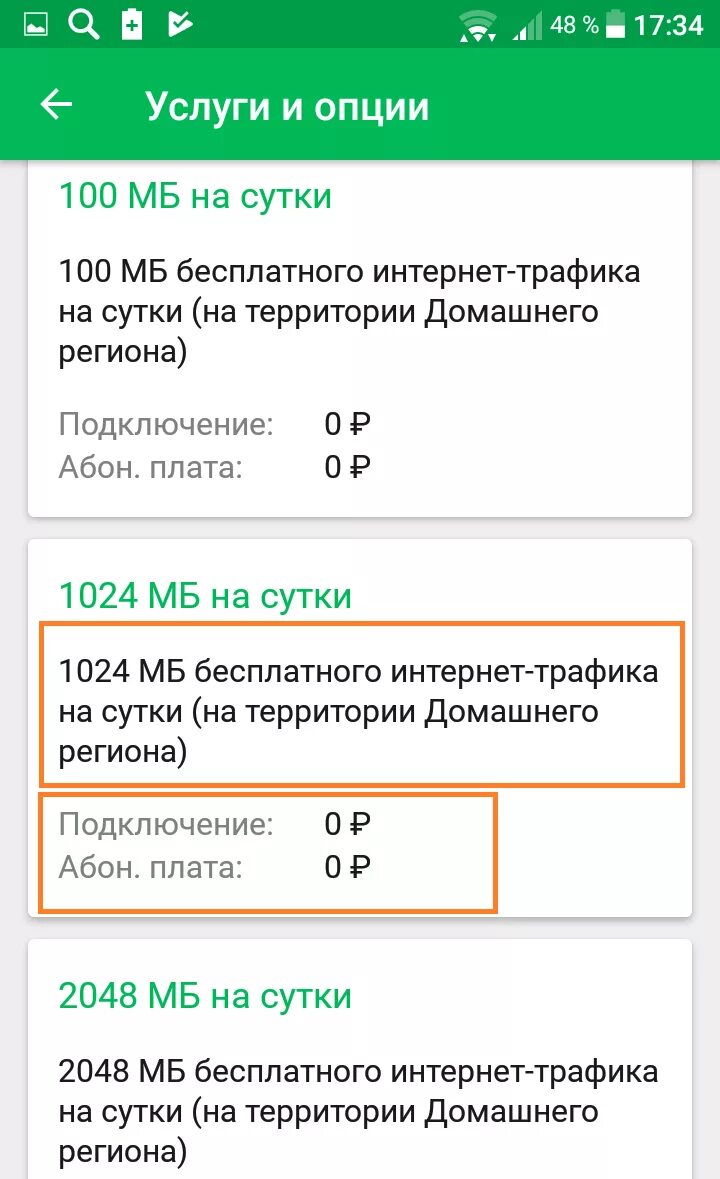 48 % 17:34

Услуги и опции

100 МБ на сутки

100 МБ бесплатного интернет-трафика на сутки (на территории Домашнего региона)

Подключение: 0 ₽
Абон. плата: 0 ₽

1024 МБ на сутки

1024 МБ бесплатного интернет-трафика на сутки (на территории Домашнего региона)

Подключение: 0 ₽
Абон. плата: 0 ₽

2048 МБ на сутки

2048 МБ бесплатного интернет-трафика на сутки (на территории Домашнего региона)